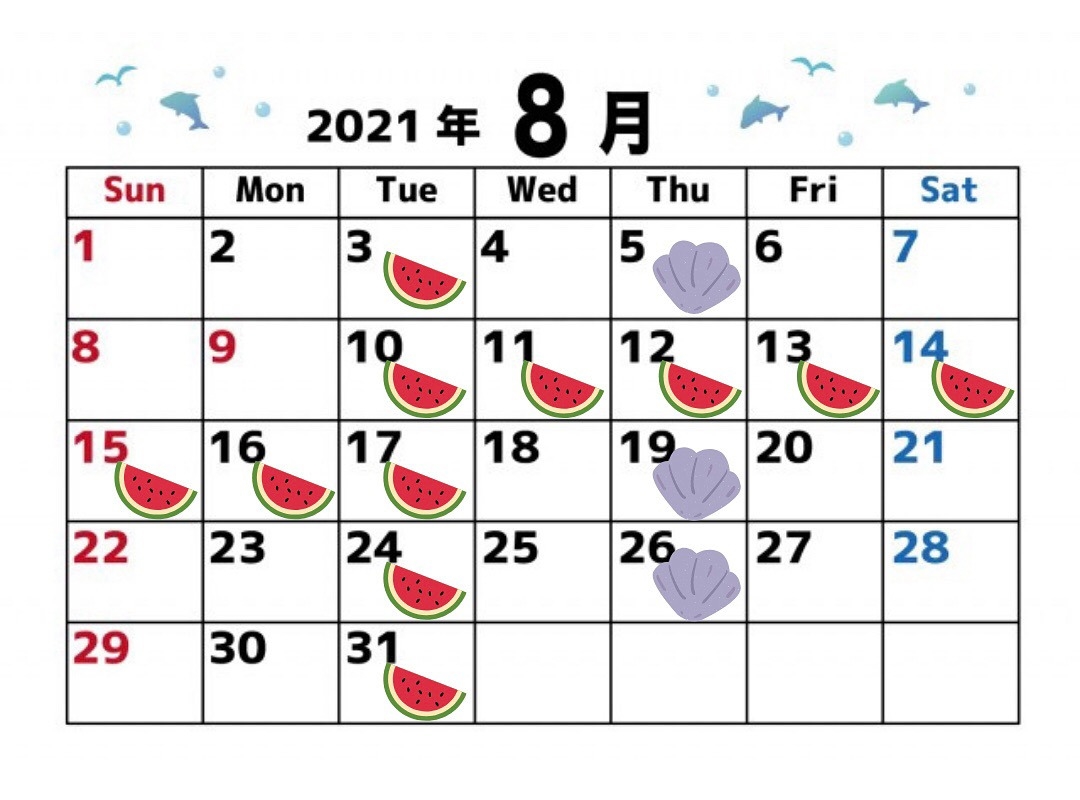 2021 年 8 月

| Sun | Mon | Tue | Wed | Thu | Fri | Sat |
|---|---|---|---|---|---|---|
| 1 | 2 | 3 | 4 | 5 | 6 | 7 |
| 8 | 9 | 10 | 11 | 12 | 13 | 14 |
| 15 | 16 | 17 | 18 | 19 | 20 | 21 |
| 22 | 23 | 24 | 25 | 26 | 27 | 28 |
| 29 | 30 | 31 | | | | |